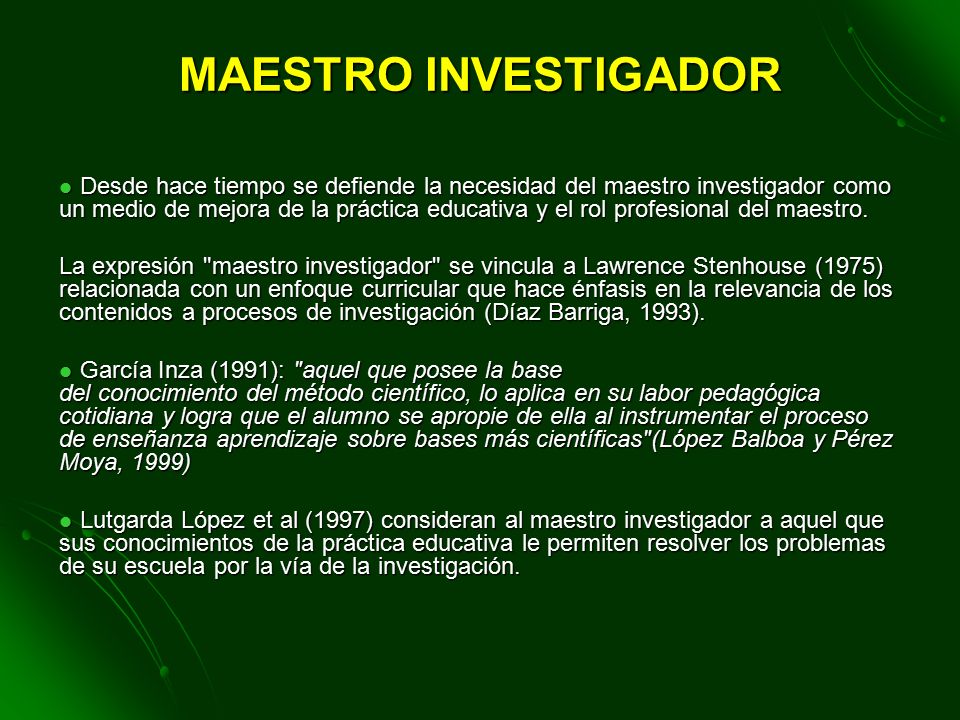 MAESTRO INVESTIGADOR

● Desde hace tiempo se defiende la necesidad del maestro investigador como un medio de mejora de la práctica educativa y el rol profesional del maestro.

La expresión "maestro investigador" se vincula a Lawrence Stenhouse (1975) relacionada con un enfoque curricular que hace énfasis en la relevancia de los contenidos a procesos de investigación (Díaz Barriga, 1993).

● García Inza (1991): "aquel que posee la base del conocimiento del método científico, lo aplica en su labor pedagógica cotidiana y logra que el alumno se apropie de ella al instrumentar el proceso de enseñanza aprendizaje sobre bases más científicas"(López Balboa y Pérez Moya, 1999)

● Lutgarda López et al (1997) consideran al maestro investigador a aquel que sus conocimientos de la práctica educativa le permiten resolver los problemas de su escuela por la vía de la investigación.